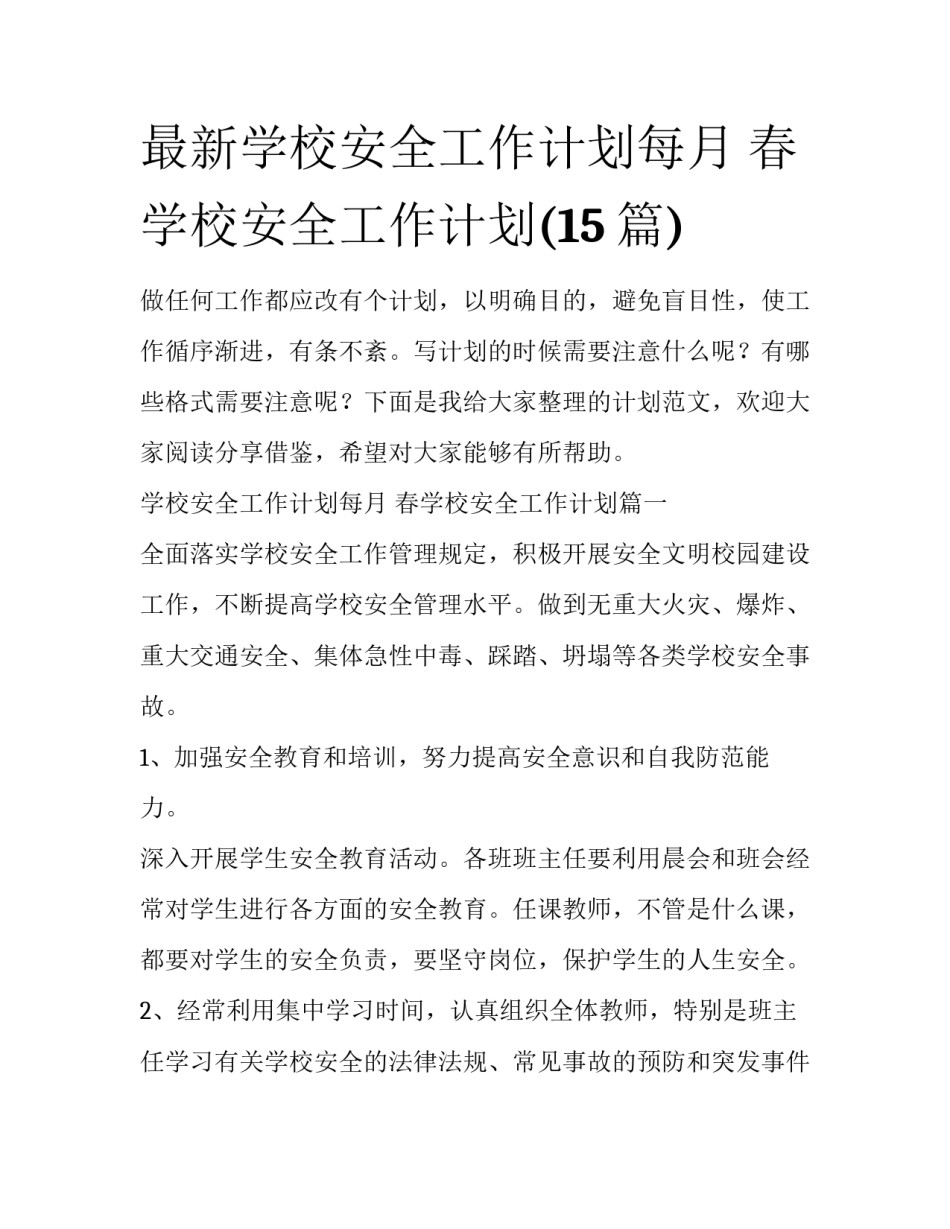 最新学校安全工作计划每月 春学校安全工作计划(15 篇)

做任何工作都应改有个计划，以明确目的，避免盲目性，使工作循序渐进，有条不紊。写计划的时候需要注意什么呢？有哪些格式需要注意呢？下面是我给大家整理的计划范文，欢迎大家阅读分享借鉴，希望对大家能够有所帮助。

学校安全工作计划每月 春学校安全工作计划篇一

全面落实学校安全工作管理规定，积极开展安全文明校园建设工作，不断提高学校安全管理水平。做到无重大火灾、爆炸、重大交通安全、集体急性中毒、踩踏、坍塌等各类学校安全事故。

1、加强安全教育和培训，努力提高安全意识和自我防范能力。

深入开展学生安全教育活动。各班班主任要利用晨会和班会经常对学生进行各方面的安全教育。任课教师，不管是什么课，都要对学生的安全负责，要坚守岗位，保护学生的人生安全。

2、经常利用集中学习时间，认真组织全体教师，特别是班主任学习有关学校安全的法律法规、常见事故的预防和突发事件